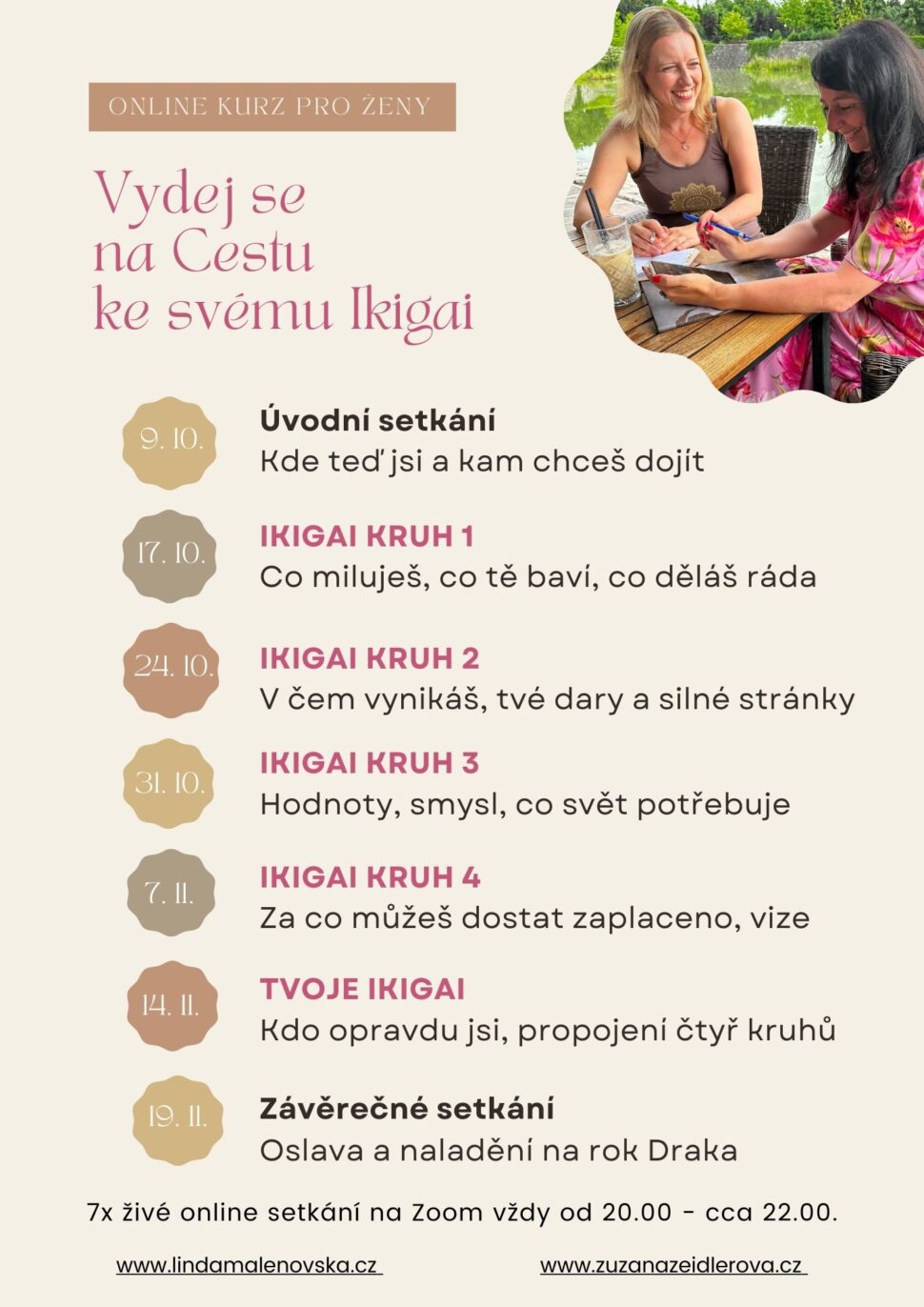 ONLINE KURZ PRO ŽENY

Vydej se na Cestu ke svému Ikigai

9. 10.
Úvodní setkání
Kde teď jsi a kam chceš dojít

17. 10.
IKIGAI KRUH 1
Co miluješ, co tě baví, co děláš ráda

24. 10.
IKIGAI KRUH 2
V čem vynikáš, tvé dary a silné stránky

31. 10.
IKIGAI KRUH 3
Hodnoty, smysl, co svět potřebuje

7. 11.
IKIGAI KRUH 4
Za co můžeš dostat zaplaceno, vize

14. 11.
TVOJE IKIGAI
Kdo opravdu jsi, propojení čtyř kruhů

19. 11.
Závěrečné setkání
Oslava a naladění na rok Draka

7x živé online setkání na Zoom vždy od 20.00 - cca 22.00.

www.lindamalenovska.cz

www.zuzanazeidlerova.cz